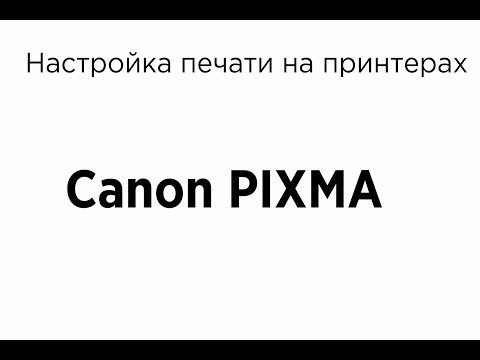 Настройка печати на принтерах

Canon PIXMA